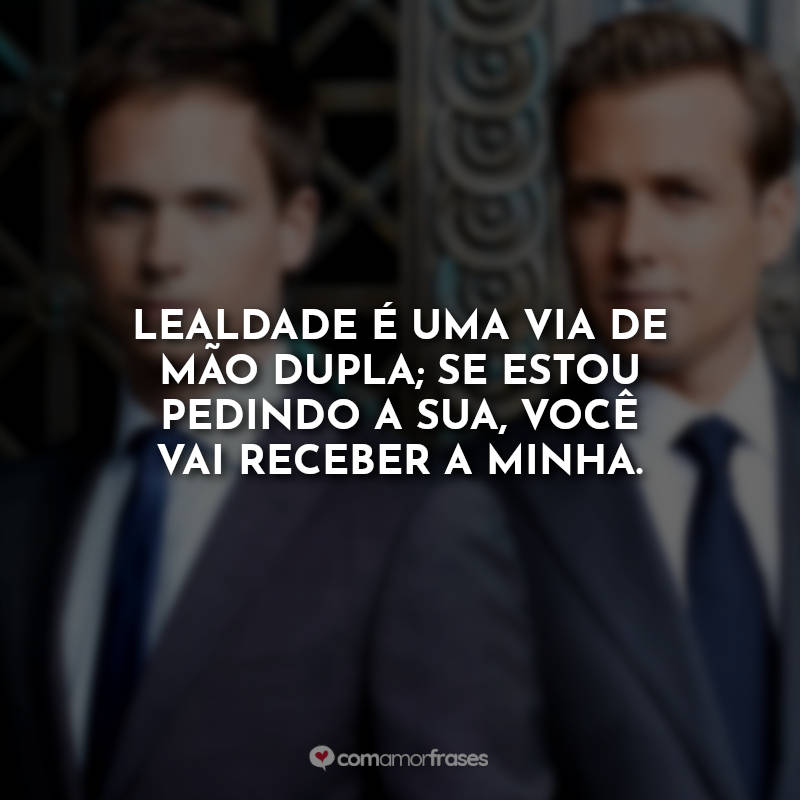 LEALDADE É UMA VIA DE MÃO DUPLA; SE ESTOU PEDINDO A SUA, VOCÊ VAI RECEBER A MINHA.

comamorfrases